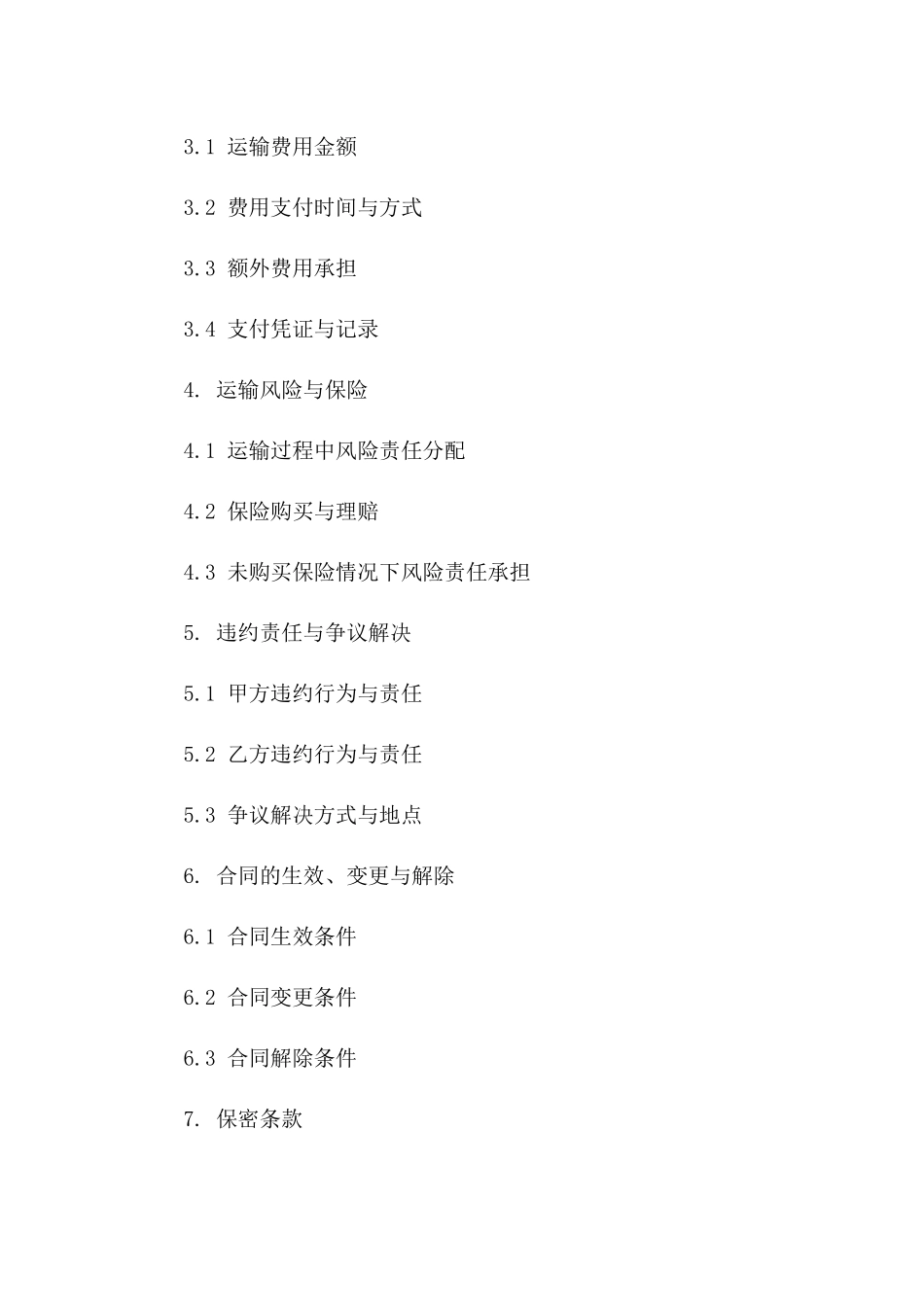 3.1 运输费用金额

3.2 费用支付时间与方式

3.3 额外费用承担

3.4 支付凭证与记录

4. 运输风险与保险

4.1 运输过程中风险责任分配

4.2 保险购买与理赔

4.3 未购买保险情况下风险责任承担

5. 违约责任与争议解决

5.1 甲方违约行为与责任

5.2 乙方违约行为与责任

5.3 争议解决方式与地点

6. 合同的生效、变更与解除

6.1 合同生效条件

6.2 合同变更条件

6.3 合同解除条件

7. 保密条款